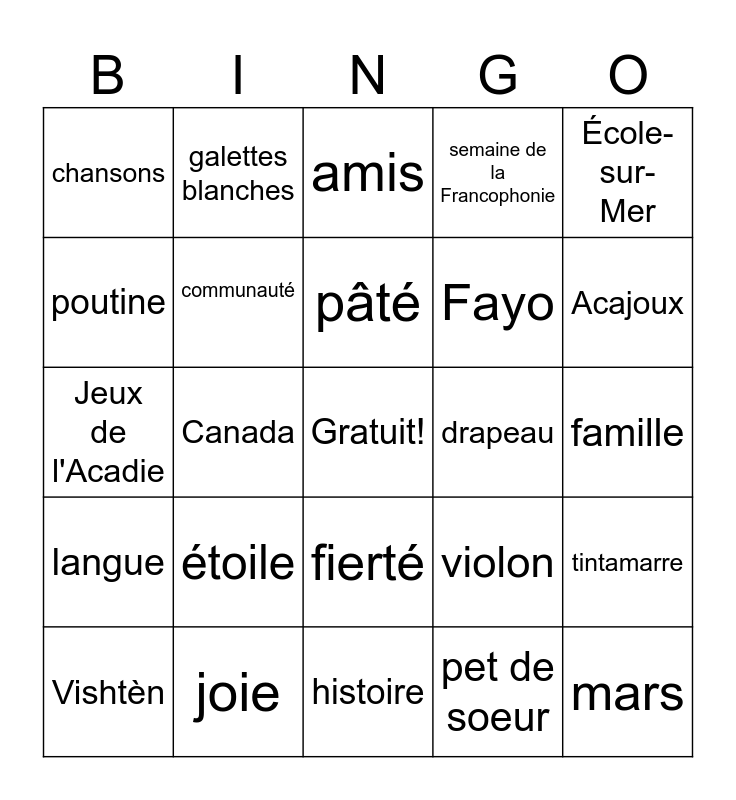 | B | I | N | G | O |
|---|---|---|---|---|
| chansons | galettes blanches | amis | semaine de la Francophonie | École-sur-Mer |
| poutine | communauté | pâté | Fayo | Acajoux |
| Jeux de l'Acadie | Canada | Gratuit! | drapeau | famille |
| langue | étoile | fierté | violon | tintamarre |
| Vishtèn | joie | histoire | pet de soeur | mars |